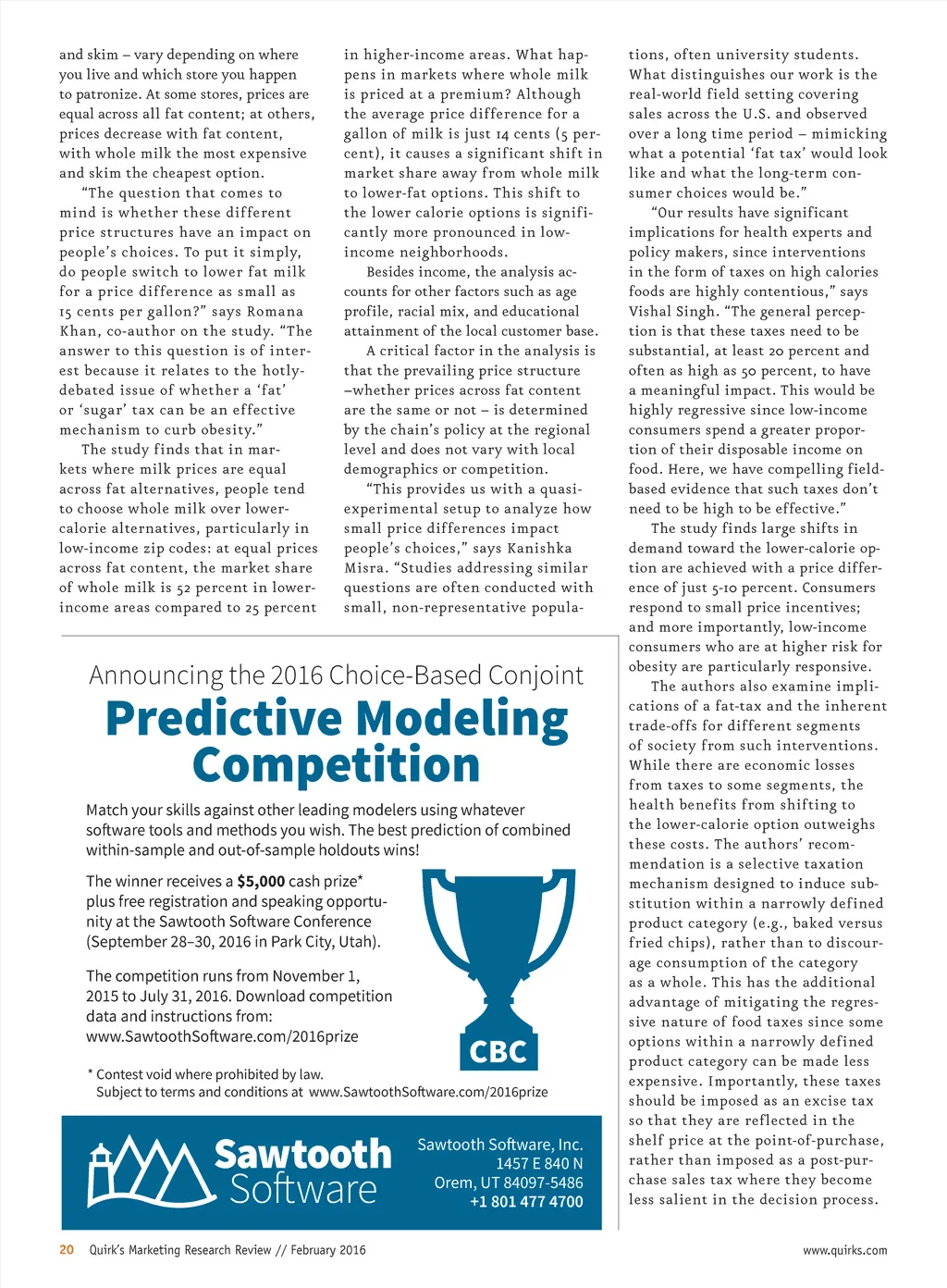 and skim – vary depending on where you live and which store you happen to patronize. At some stores, prices are equal across all fat content; at others, prices decrease with fat content, with whole milk the most expensive and skim the cheapest option.

"The question that comes to mind is whether these different price structures have an impact on people's choices. To put it simply, do people switch to lower fat milk for a price difference as small as 15 cents per gallon?" says Romana Khan, co-author on the study. "The answer to this question is of interest because it relates to the hotly-debated issue of whether a 'fat' or 'sugar' tax can be an effective mechanism to curb obesity."

The study finds that in markets where milk prices are equal across fat alternatives, people tend to choose whole milk over lower-calorie alternatives, particularly in low-income zip codes: at equal prices across fat content, the market share of whole milk is 52 percent in lower-income areas compared to 25 percent in higher-income areas. What happens in markets where whole milk is priced at a premium? Although the average price difference for a gallon of milk is just 14 cents (5 percent), it causes a significant shift in market share away from whole milk to lower-fat options. This shift to the lower calorie options is significantly more pronounced in low-income neighborhoods.

Besides income, the analysis accounts for other factors such as age profile, racial mix, and educational attainment of the local customer base.

A critical factor in the analysis is that the prevailing price structure –whether prices across fat content are the same or not – is determined by the chain's policy at the regional level and does not vary with local demographics or competition.

"This provides us with a quasi-experimental setup to analyze how small price differences impact people's choices," says Kanishka Misra. "Studies addressing similar questions are often conducted with small, non-representative populations, often university students. What distinguishes our work is the real-world field setting covering sales across the U.S. and observed over a long time period – mimicking what a potential 'fat tax' would look like and what the long-term consumer choices would be."

"Our results have significant implications for health experts and policy makers, since interventions in the form of taxes on high calories foods are highly contentious," says Vishal Singh. "The general perception is that these taxes need to be substantial, at least 20 percent and often as high as 50 percent, to have a meaningful impact. This would be highly regressive since low-income consumers spend a greater proportion of their disposable income on food. Here, we have compelling field-based evidence that such taxes don't need to be high to be effective."

The study finds large shifts in demand toward the lower-calorie option are achieved with a price difference of just 5-10 percent. Consumers respond to small price incentives; and more importantly, low-income consumers who are at higher risk for obesity are particularly responsive.

The authors also examine implications of a fat-tax and the inherent trade-offs for different segments of society from such interventions. While there are economic losses from taxes to some segments, the health benefits from shifting to the lower-calorie option outweighs these costs. The authors' recommendation is a selective taxation mechanism designed to induce substitution within a narrowly defined product category (e.g., baked versus fried chips), rather than to discourage consumption of the category as a whole. This has the additional advantage of mitigating the regressive nature of food taxes since some options within a narrowly defined product category can be made less expensive. Importantly, these taxes should be imposed as an excise tax so that they are reflected in the shelf price at the point-of-purchase, rather than imposed as a post-purchase sales tax where they become less salient in the decision process.

Announcing the 2016 Choice-Based Conjoint
Predictive Modeling Competition

Match your skills against other leading modelers using whatever software tools and methods you wish. The best prediction of combined within-sample and out-of-sample holdouts wins!

The winner receives a $5,000 cash prize* plus free registration and speaking opportunity at the Sawtooth Software Conference (September 28–30, 2016 in Park City, Utah).

The competition runs from November 1, 2015 to July 31, 2016. Download competition data and instructions from: www.SawtoothSoftware.com/2016prize

CBC

* Contest void where prohibited by law.
Subject to terms and conditions at www.SawtoothSoftware.com/2016prize

Sawtooth Software

Sawtooth Software, Inc.
1457 E 840 N
Orem, UT 84097-5486
+1 801 477 4700

20 Quirk's Marketing Research Review // February 2016

www.quirks.com